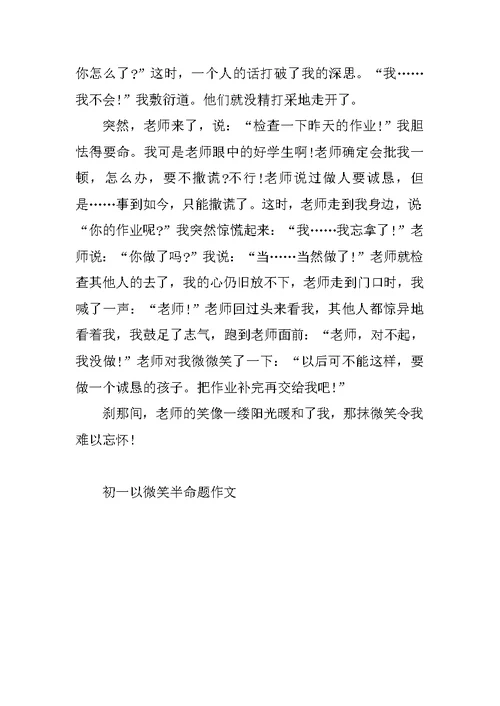 你怎么了?”这时，一个人的话打破了我的深思。“我……我不会!”我敷衍道。他们就没精打采地走开了。

突然，老师来了，说：“检查一下昨天的作业!”我胆怯得要命。我可是老师眼中的好学生啊!老师确定会批我一顿，怎么办，要不撒谎?不行!老师说过做人要诚恳，但是……事到如今，只能撒谎了。这时，老师走到我身边，说“你的作业呢?”我突然惊慌起来：“我……我忘拿了!”老师说：“你做了吗?”我说：“当……当然做了!”老师就检查其他人的去了，我的心仍旧放不下，老师走到门口时，我喊了一声：“老师!”老师回过头来看我，其他人都惊异地看着我，我鼓足了志气，跑到老师面前：“老师，对不起，我没做!”老师对我微微笑了一下：“以后可不能这样，要做一个诚恳的孩子。把作业补完再交给我吧!”

刹那间，老师的笑像一缕阳光暖和了我，那抹微笑令我难以忘怀!

初一以微笑半命题作文